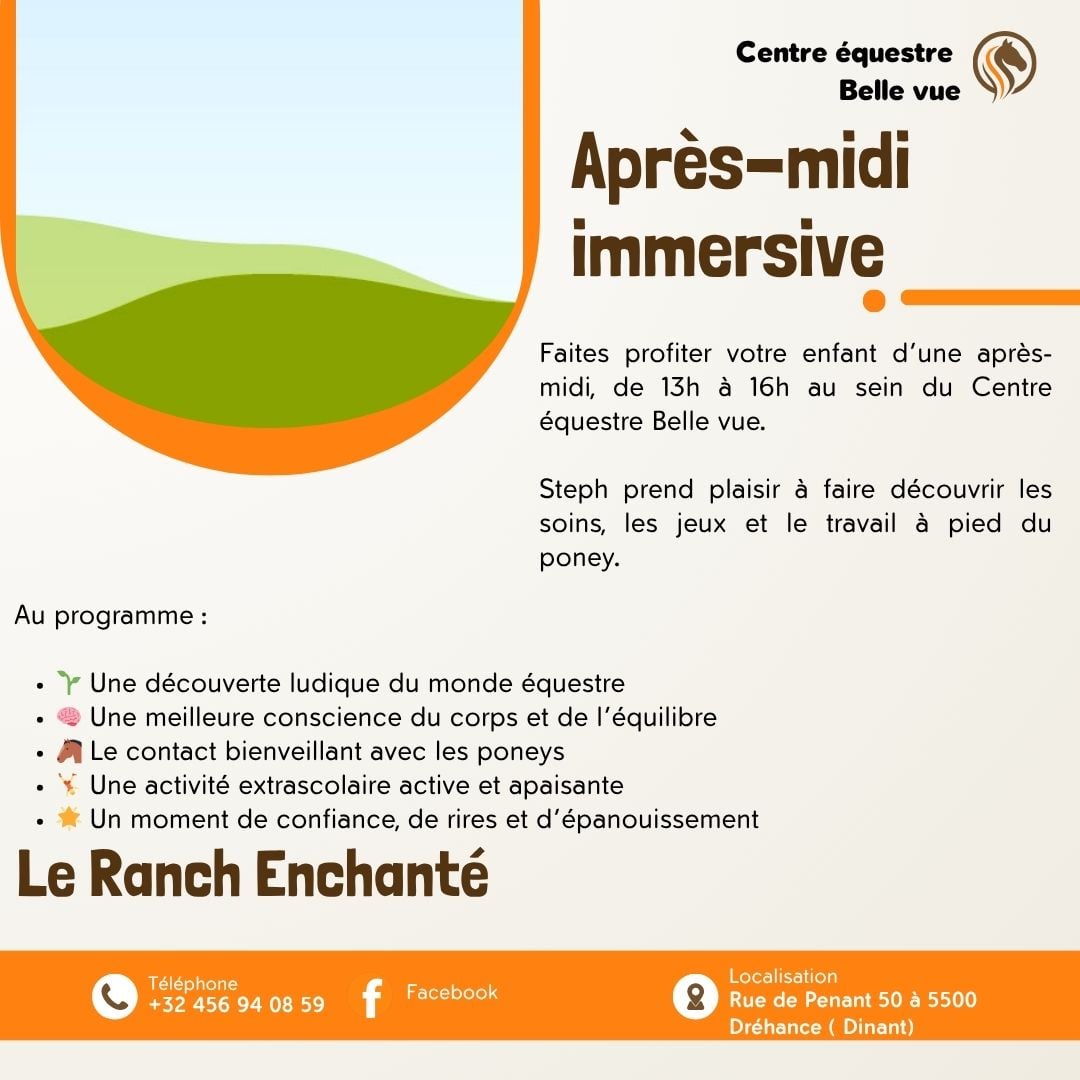 Centre équestre
Belle vue

Après-midi immersive

Faites profiter votre enfant d'une après-midi, de 13h à 16h au sein du Centre équestre Belle vue.

Steph prend plaisir à faire découvrir les soins, les jeux et le travail à pied du poney.

Au programme :

• 🌱 Une découverte ludique du monde équestre
• 🧠 Une meilleure conscience du corps et de l'équilibre
• 🐴 Le contact bienveillant avec les poneys
• 🤸 Une activité extrascolaire active et apaisante
• 🌟 Un moment de confiance, de rires et d'épanouissement

Le Ranch Enchanté

Téléphone
+32 456 94 08 59

Facebook

Localisation
Rue de Penant 50 à 5500
Dréhance ( Dinant)